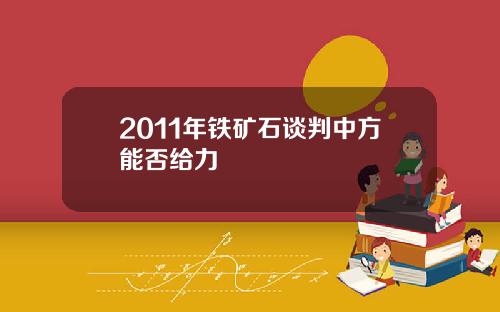 2011年铁矿石谈判中方能否给力